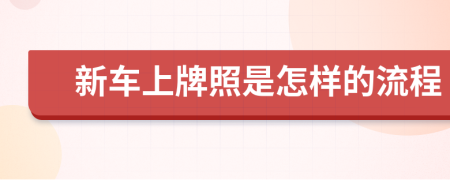 新车上牌照是怎样的流程